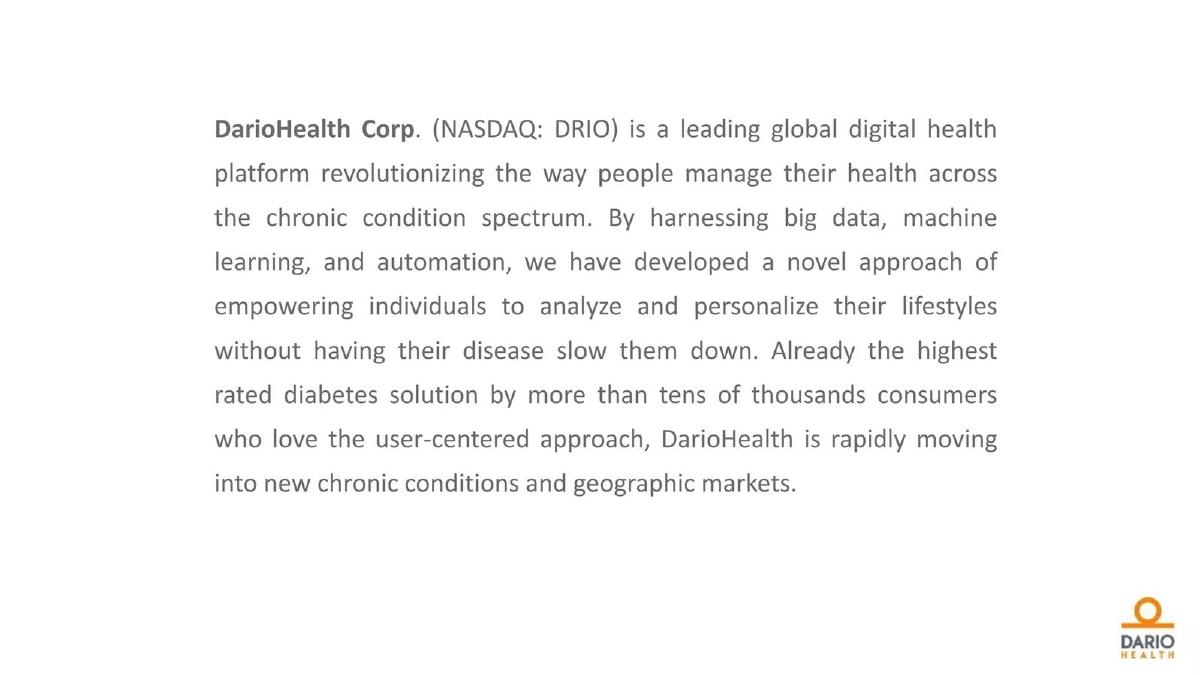 DarioHealth Corp. (NASDAQ: DRIO) is a leading global digital health platform revolutionizing the way people manage their health across the chronic condition spectrum. By harnessing big data, machine learning, and automation, we have developed a novel approach of empowering individuals to analyze and personalize their lifestyles without having their disease slow them down. Already the highest rated diabetes solution by more than tens of thousands consumers who love the user-centered approach, DarioHealth is rapidly moving into new chronic conditions and geographic markets.

DARIO
HEALTH